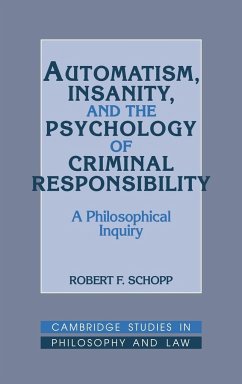 AUTOMATISM, INSANITY, AND THE PSYCHOLOGY OF CRIMINAL RESPONSIBILITY

A Philosophical Inquiry

ROBERT F. SCHOPP

CAMBRIDGE STUDIES IN PHILOSOPHY AND LAW